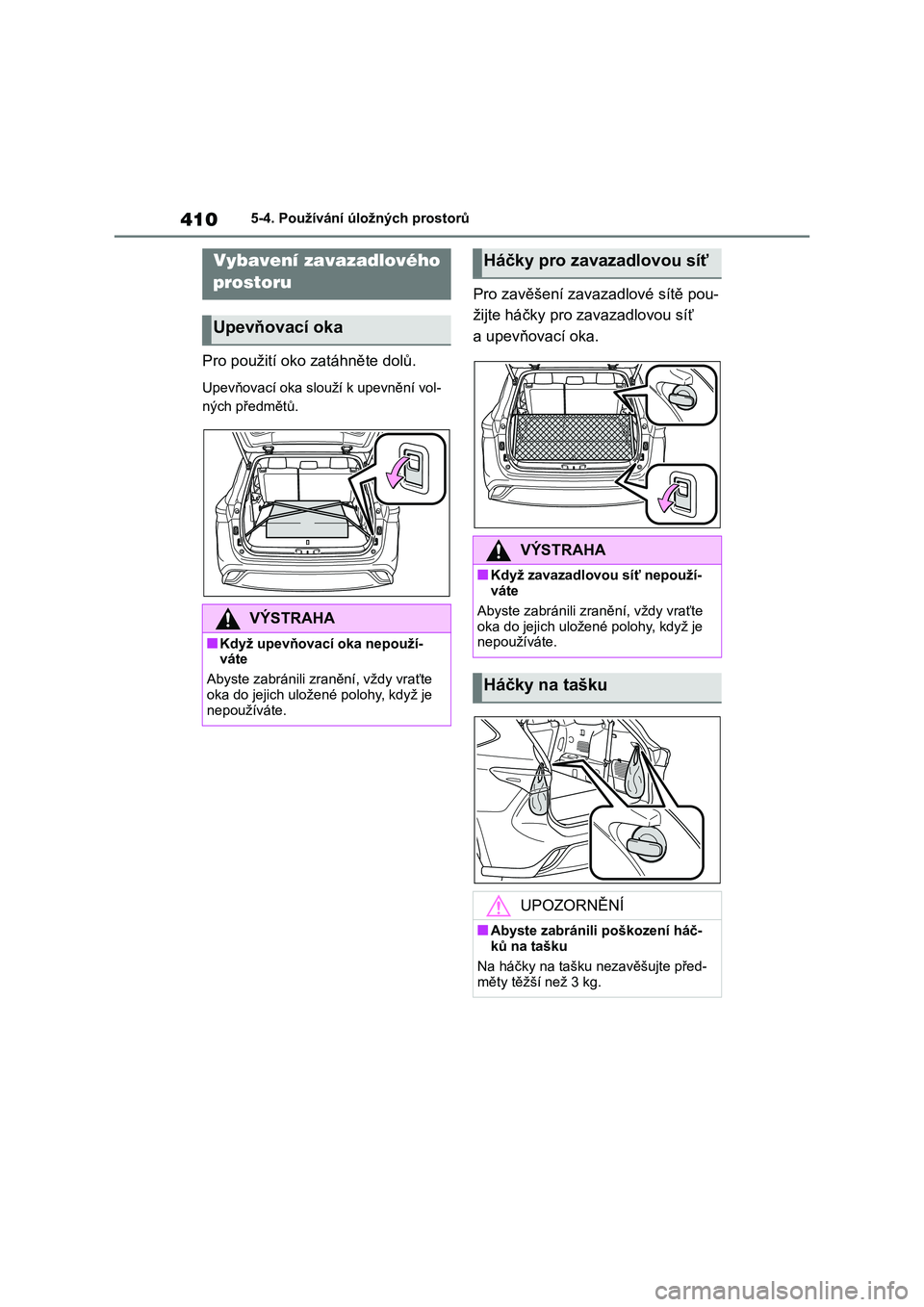 410 5-4. Používání úložných prostorů

Vybavení zavazadlového prostoru

Upevňovací oka

Pro použití oko zatáhněte dolů.

Upevňovací oka slouží k upevnění volných předmětů.

VÝSTRAHA

■Když upevňovací oka nepoužíváte

Abyste zabránili zranění, vždy vraťte oka do jejich uložené polohy, když je nepoužíváte.

Háčky pro zavazadlovou síť

Pro zavěšení zavazadlové sítě použijte háčky pro zavazadlovou síť a upevňovací oka.

VÝSTRAHA

■Když zavazadlovou síť nepoužíváte

Abyste zabránili zranění, vždy vraťte oka do jejich uložené polohy, když je nepoužíváte.

Háčky na tašku

UPOZORNĚNÍ

■Abyste zabránili poškození háčků na tašku

Na háčky na tašku nezavěšujte předměty těžší než 3 kg.

carmanualsonline.info